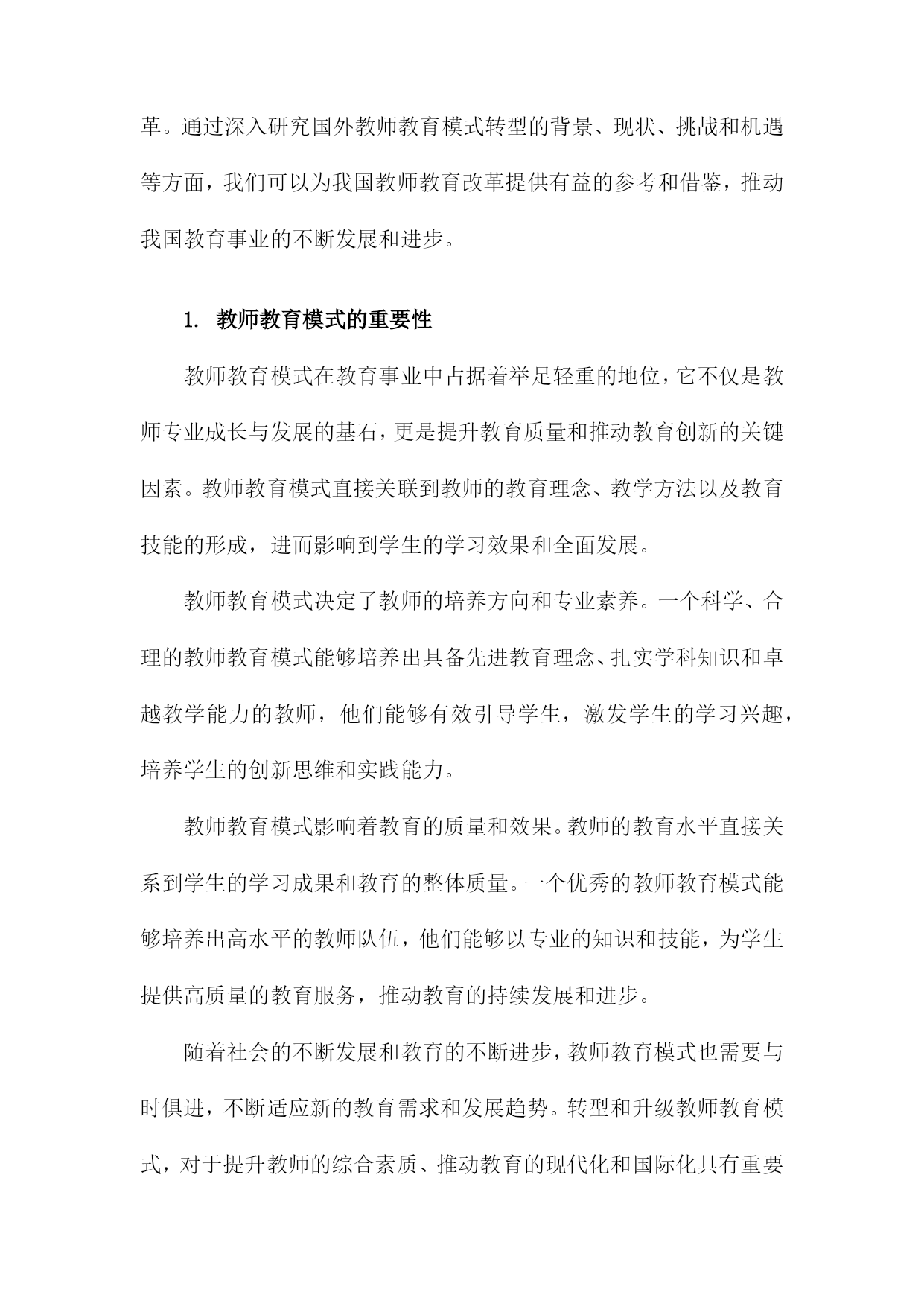 革。通过深入研究国外教师教育模式转型的背景、现状、挑战和机遇等方面，我们可以为我国教师教育改革提供有益的参考和借鉴，推动我国教育事业的不断发展和进步。

1. 教师教育模式的重要性

教师教育模式在教育事业中占据着举足轻重的地位，它不仅是教师专业成长与发展的基石，更是提升教育质量和推动教育创新的关键因素。教师教育模式直接关联到教师的教育理念、教学方法以及教育技能的形成，进而影响到学生的学习效果和全面发展。

教师教育模式决定了教师的培养方向和专业素养。一个科学、合理的教师教育模式能够培养出具备先进教育理念、扎实学科知识和卓越教学能力的教师，他们能够有效引导学生，激发学生的学习兴趣，培养学生的创新思维和实践能力。

教师教育模式影响着教育的质量和效果。教师的教育水平直接关系到学生的学习成果和教育的整体质量。一个优秀的教师教育模式能够培养出高水平的教师队伍，他们能够以专业的知识和技能，为学生提供高质量的教育服务，推动教育的持续发展和进步。

随着社会的不断发展和教育的不断进步，教师教育模式也需要与时俱进，不断适应新的教育需求和发展趋势。转型和升级教师教育模式，对于提升教师的综合素质、推动教育的现代化和国际化具有重要